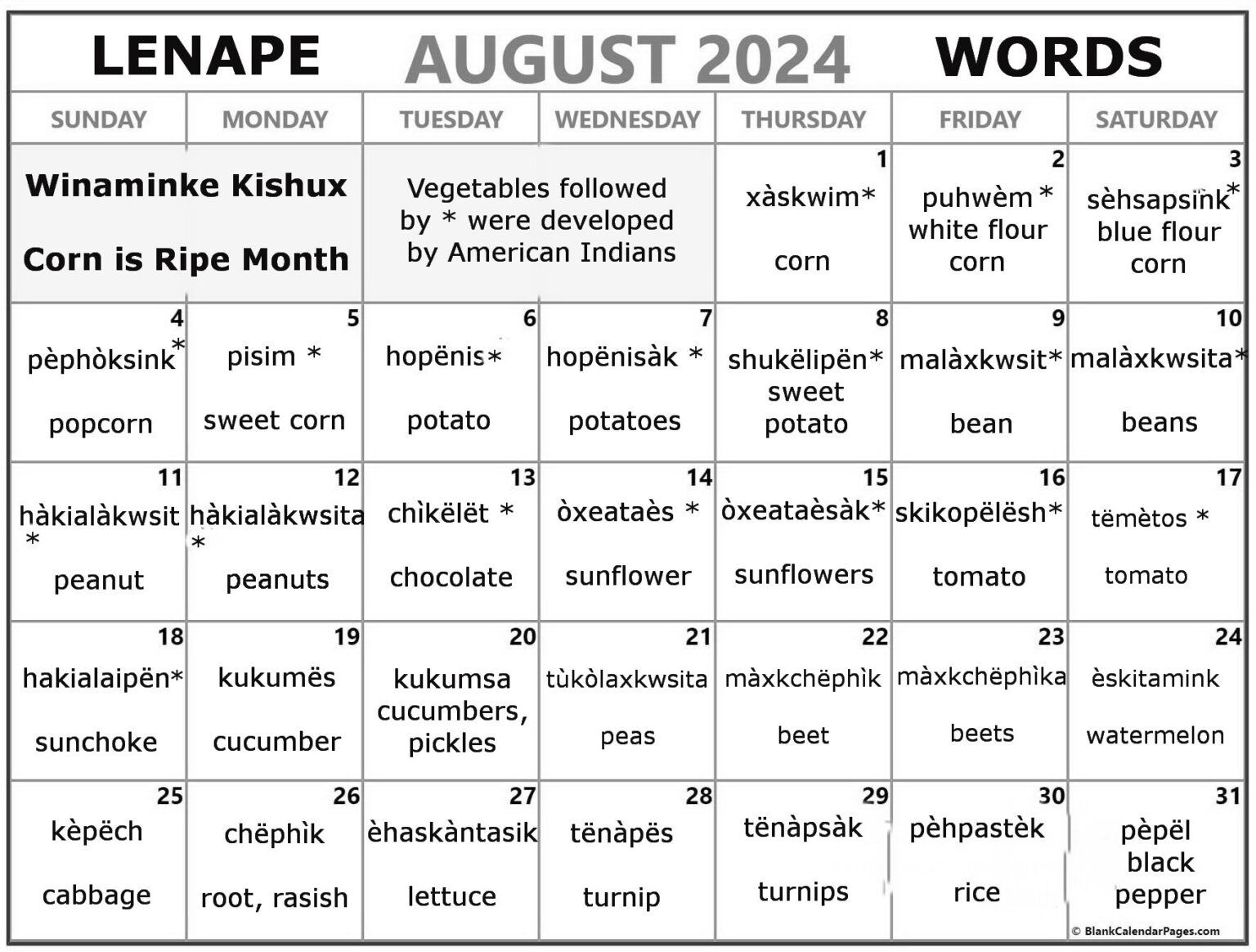 LENAPE AUGUST 2024 WORDS

| SUNDAY | MONDAY | TUESDAY | WEDNESDAY | THURSDAY | FRIDAY | SATURDAY |
|---|---|---|---|---|---|---|
| Winaminke Kishux Corn is Ripe Month | | Vegetables followed by * were developed by American Indians | | 1 xàskwim* corn | 2 puhwèm * white flour corn | 3 sèhsapsink* blue flour corn |
| 4 pèphòksink* popcorn | 5 pisim * sweet corn | 6 hopënis* potato | 7 hopënisàk * potatoes | 8 shukëlipën* sweet potato | 9 malàxkwsit* bean | 10 malàxkwsita* beans |
| 11 hàkialàkwsit * peanut | 12 hàkialàkwsita * peanuts | 13 chìkëlët * chocolate | 14 òxeataès * sunflower | 15 òxeataèsàk* sunflowers | 16 skikopëlësh* tomato | 17 tëmètos * tomato |
| 18 hakialaipën* sunchoke | 19 kukumës cucumber | 20 kukumsa cucumbers, pickles | 21 tùkòlaxkwsita peas | 22 màxkchëphìk beet | 23 màxkchëphìka beets | 24 èskitamink watermelon |
| 25 kèpëch cabbage | 26 chëphìk root, rasish | 27 èhaskàntasik lettuce | 28 tënàpës turnip | 29 tënàpsàk turnips | 30 pèhpastèk rice | 31 pèpël black pepper |

© BlankCalendarPages.com